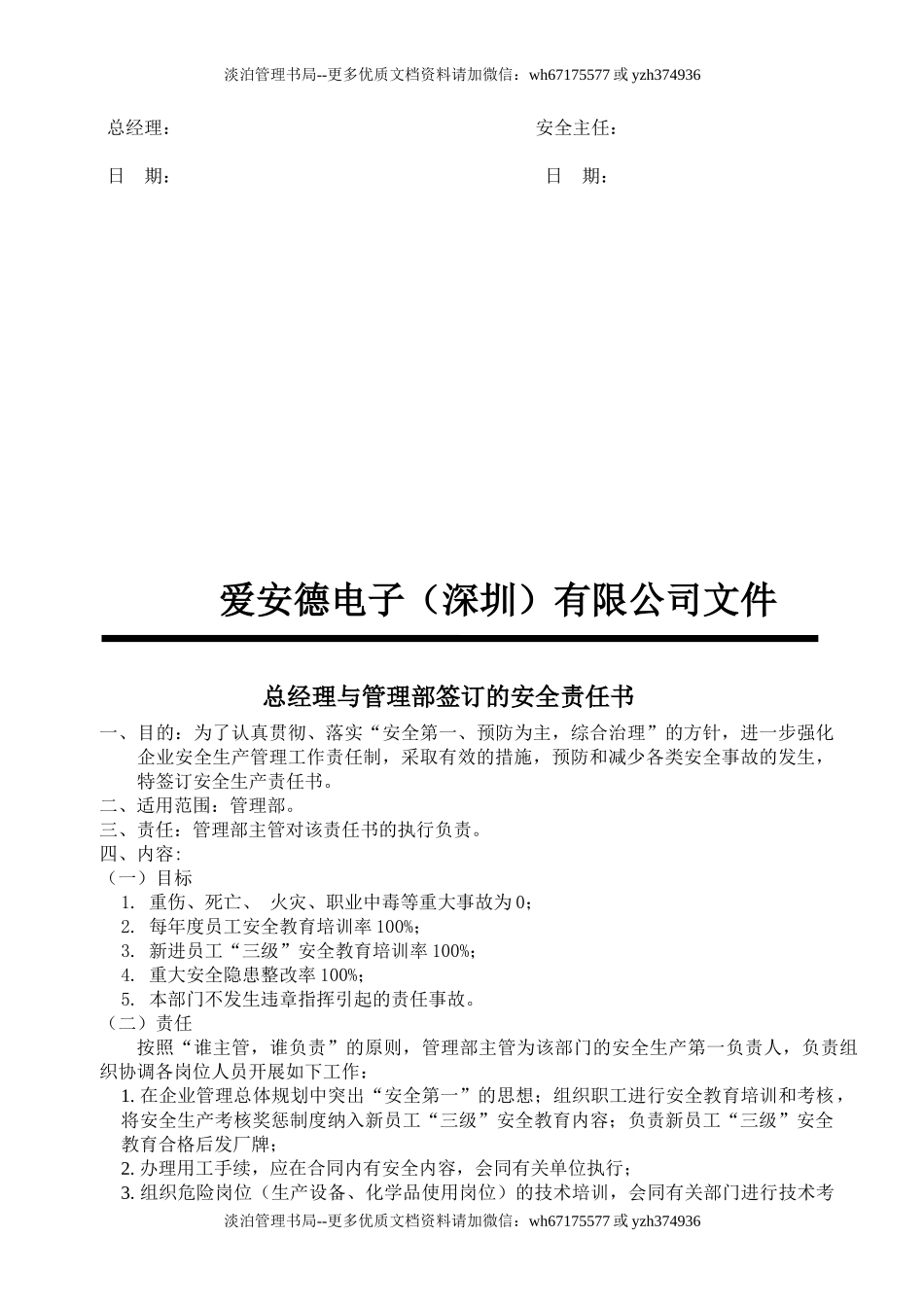 淡泊管理书局--更多优质文档资料请加微信：wh67175577 或 yzh374936

总经理：

安全主任：

日　期：

日　期：

爱安德电子（深圳）有限公司文件

总经理与管理部签订的安全责任书

一、目的：为了认真贯彻、落实“安全第一、预防为主，综合治理”的方针，进一步强化企业安全生产管理工作责任制，采取有效的措施，预防和减少各类安全事故的发生，特签订安全生产责任书。
二、适用范围：管理部。
三、责任：管理部主管对该责任书的执行负责。
四、内容：
（一）目标
1. 重伤、死亡、 火灾、职业中毒等重大事故为 0；
2. 每年度员工安全教育培训率 100%；
3. 新进员工“三级”安全教育培训率 100%；
4. 重大安全隐患整改率 100%；
5. 本部门不发生违章指挥引起的责任事故。
（二）责任
按照“谁主管，谁负责”的原则，管理部主管为该部门的安全生产第一负责人，负责组织协调各岗位人员开展如下工作：
1. 在企业管理总体规划中突出“安全第一”的思想；组织职工进行安全教育培训和考核，将安全生产考核奖惩制度纳入新员工“三级”安全教育内容；负责新员工“三级”安全教育合格后发厂牌；
2. 办理用工手续，应在合同内有安全内容，会同有关单位执行；
3. 组织危险岗位（生产设备、化学品使用岗位）的技术培训，会同有关部门进行技术考

淡泊管理书局--更多优质文档资料请加微信：wh67175577 或 yzh374936